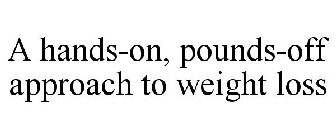 A hands-on, pounds-off approach to weight loss